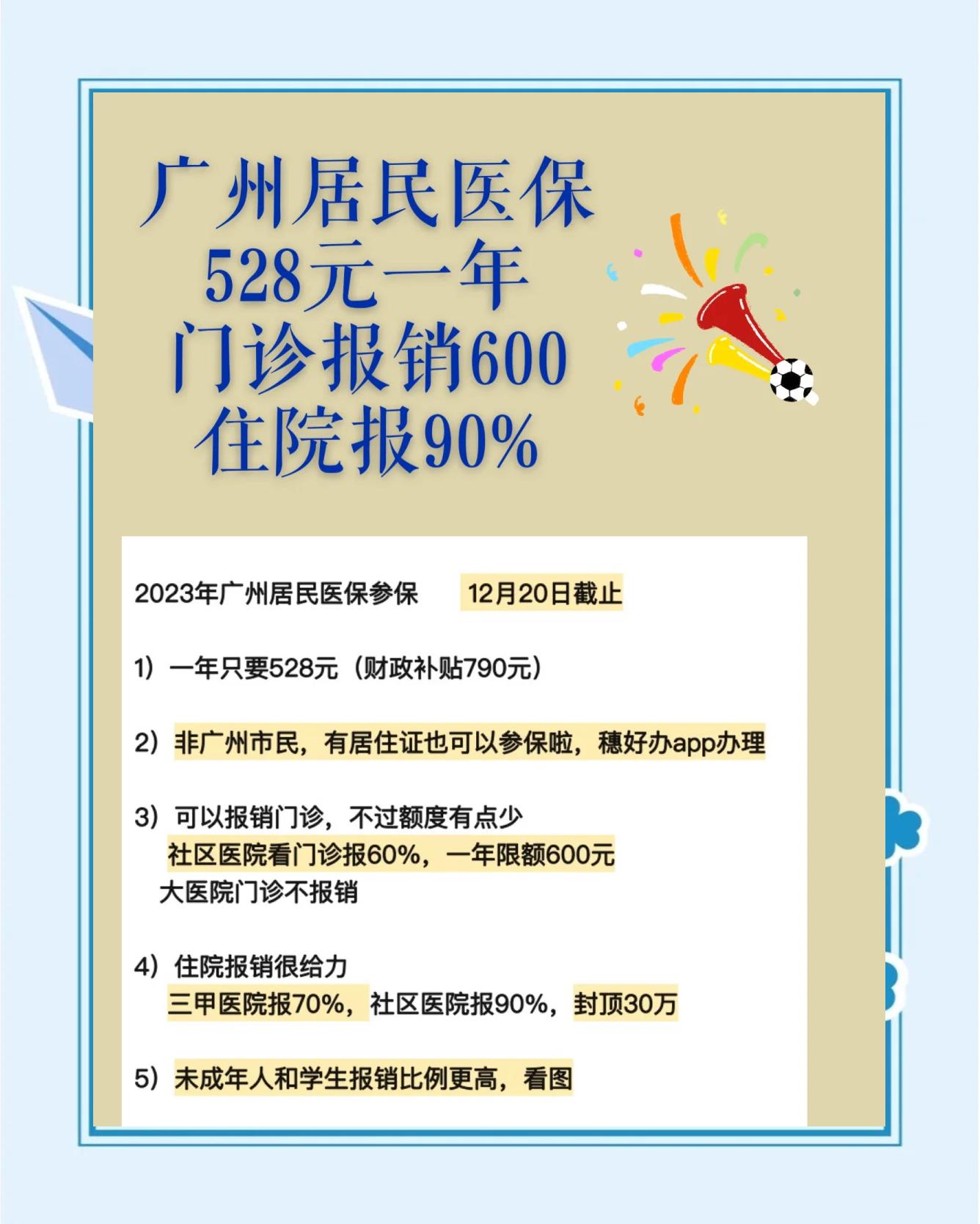 广州居民医保
528元一年
门诊报销600
住院报90%

2023年广州居民医保参保　12月20日截止

1）一年只要528元（财政补贴790元）

2）非广州市民，有居住证也可以参保啦，穗好办app办理

3）可以报销门诊，不过额度有点少
社区医院看门诊报60%，一年限额600元
大医院门诊不报销

4）住院报销很给力
三甲医院报70%，社区医院报90%，封顶30万

5）未成年人和学生报销比例更高，看图